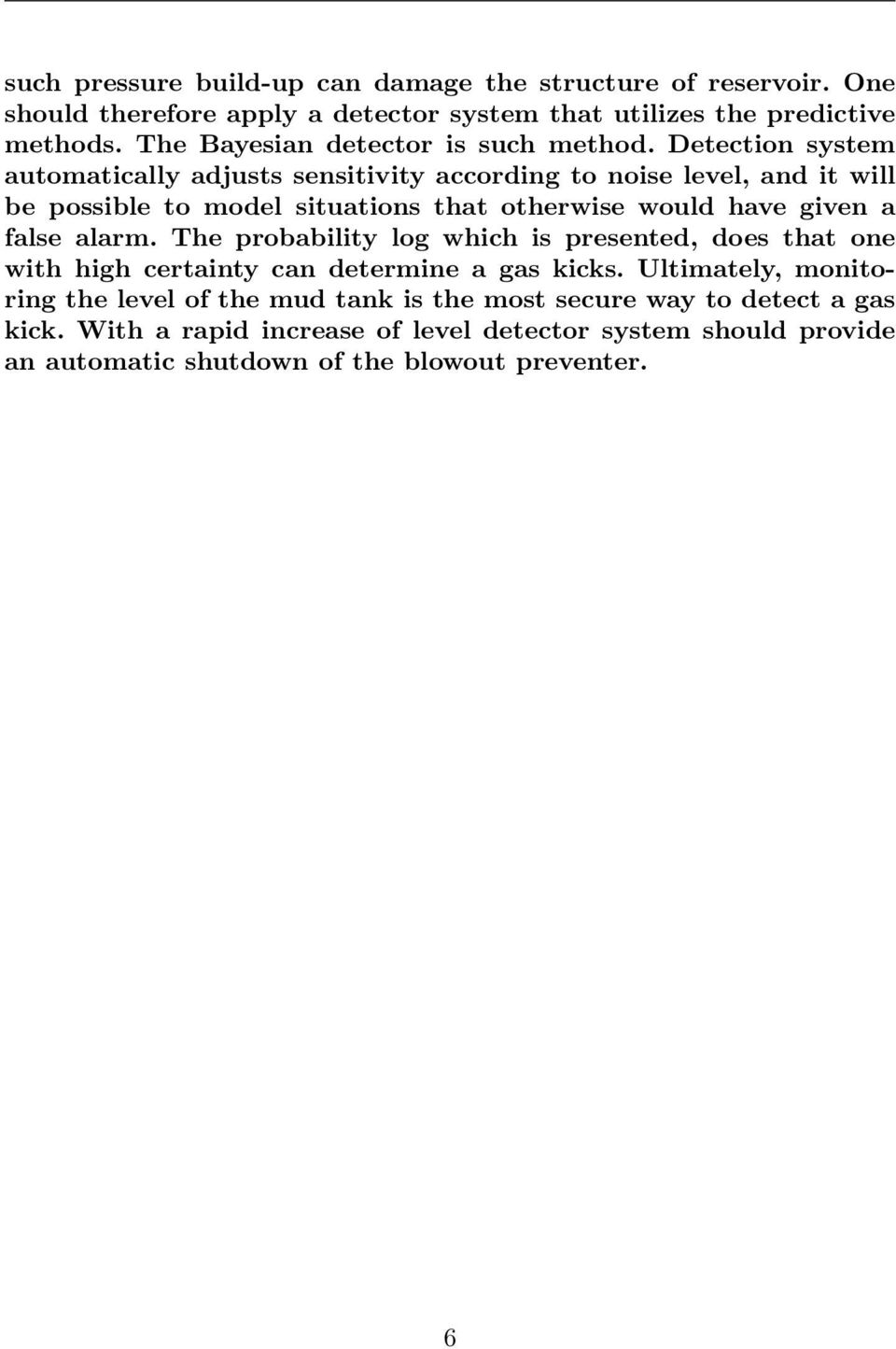 such pressure build-up can damage the structure of reservoir. One should therefore apply a detector system that utilizes the predictive methods. The Bayesian detector is such method. Detection system automatically adjusts sensitivity according to noise level, and it will be possible to model situations that otherwise would have given a false alarm. The probability log which is presented, does that one with high certainty can determine a gas kicks. Ultimately, monitoring the level of the mud tank is the most secure way to detect a gas kick. With a rapid increase of level detector system should provide an automatic shutdown of the blowout preventer.

6